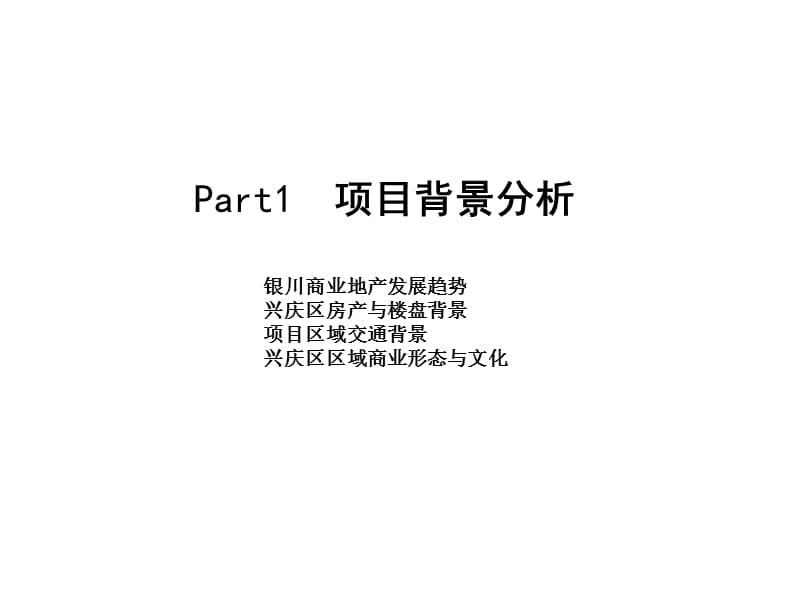 Part1 项目背景分析

银川商业地产发展趋势
兴庆区房产与楼盘背景
项目区域交通背景
兴庆区区域商业形态与文化